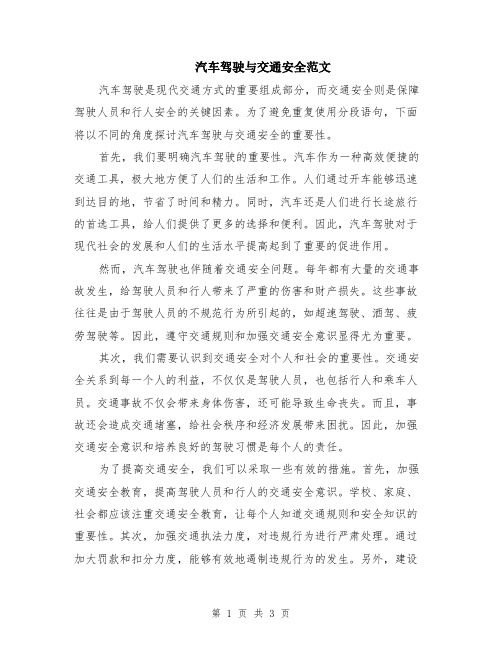 汽车驾驶与交通安全范文

汽车驾驶是现代交通方式的重要组成部分，而交通安全则是保障驾驶人员和行人安全的关键因素。为了避免重复使用分段语句，下面将以不同的角度探讨汽车驾驶与交通安全的重要性。

首先，我们要明确汽车驾驶的重要性。汽车作为一种高效便捷的交通工具，极大地方便了人们的生活和工作。人们通过开车能够迅速到达目的地，节省了时间和精力。同时，汽车还是人们进行长途旅行的首选工具，给人们提供了更多的选择和便利。因此，汽车驾驶对于现代社会的发展和人们的生活水平提高起到了重要的促进作用。

然而，汽车驾驶也伴随着交通安全问题。每年都有大量的交通事故发生，给驾驶人员和行人带来了严重的伤害和财产损失。这些事故往往是由于驾驶人员的不规范行为所引起的，如超速驾驶、酒驾、疲劳驾驶等。因此，遵守交通规则和加强交通安全意识显得尤为重要。

其次，我们需要认识到交通安全对个人和社会的重要性。交通安全关系到每一个人的利益，不仅仅是驾驶人员，也包括行人和乘车人员。交通事故不仅会带来身体伤害，还可能导致生命丧失。而且，事故还会造成交通堵塞，给社会秩序和经济发展带来困扰。因此，加强交通安全意识和培养良好的驾驶习惯是每个人的责任。

为了提高交通安全，我们可以采取一些有效的措施。首先，加强交通安全教育，提高驾驶人员和行人的交通安全意识。学校、家庭、社会都应该注重交通安全教育，让每个人知道交通规则和安全知识的重要性。其次，加强交通执法力度，对违规行为进行严肃处理。通过加大罚款和扣分力度，能够有效地遏制违规行为的发生。另外，建设

第 1 页 共 3 页